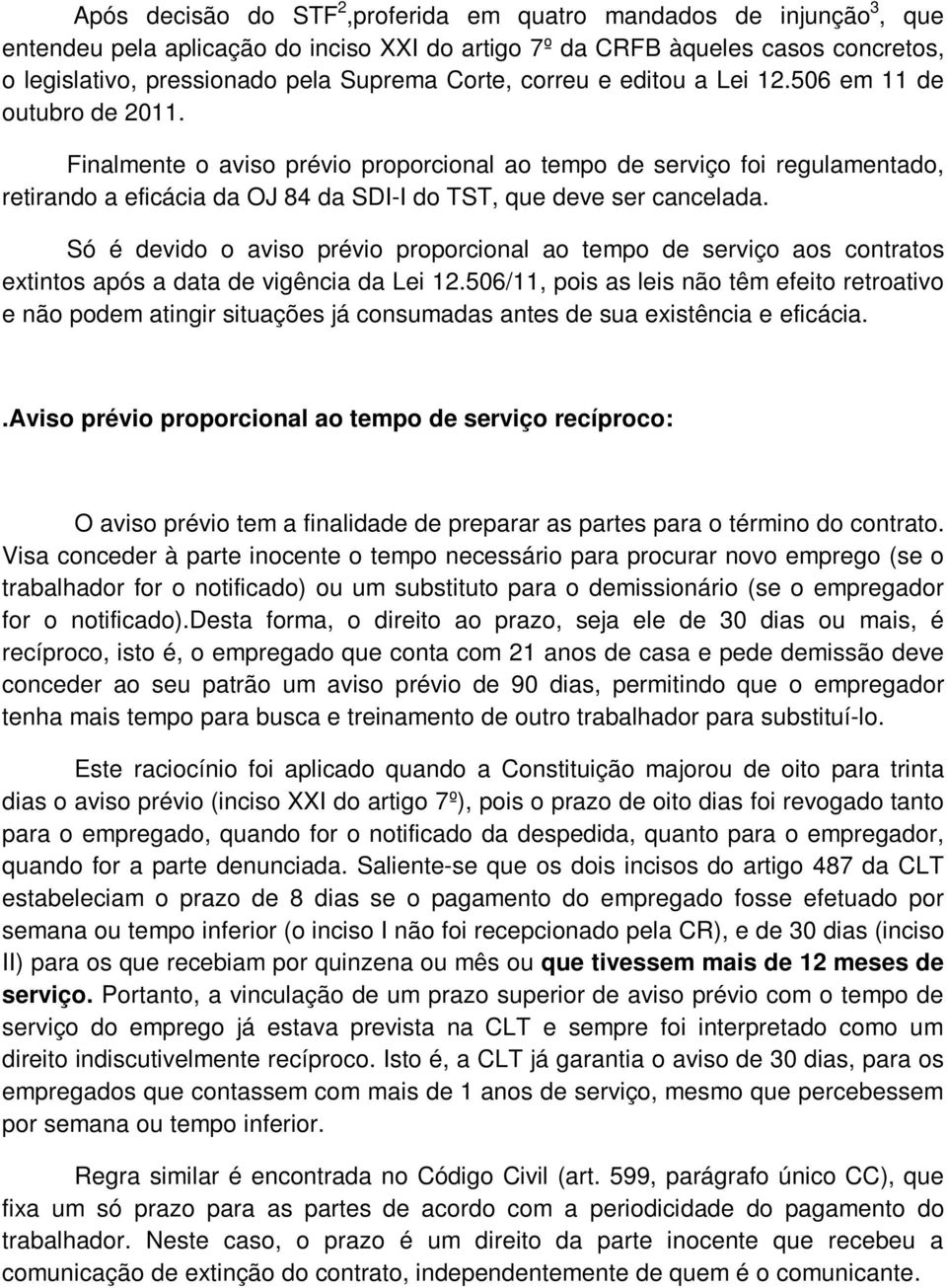 Após decisão do STF$^2$,proferida em quatro mandados de injunção$^3$, que entendeu pela aplicação do inciso XXI do artigo 7º da CRFB àqueles casos concretos, o legislativo, pressionado pela Suprema Corte, correu e editou a Lei 12.506 em 11 de outubro de 2011.

Finalmente o aviso prévio proporcional ao tempo de serviço foi regulamentado, retirando a eficácia da OJ 84 da SDI-I do TST, que deve ser cancelada.

Só é devido o aviso prévio proporcional ao tempo de serviço aos contratos extintos após a data de vigência da Lei 12.506/11, pois as leis não têm efeito retroativo e não podem atingir situações já consumadas antes de sua existência e eficácia.

.Aviso prévio proporcional ao tempo de serviço recíproco:

O aviso prévio tem a finalidade de preparar as partes para o término do contrato. Visa conceder à parte inocente o tempo necessário para procurar novo emprego (se o trabalhador for o notificado) ou um substituto para o demissionário (se o empregador for o notificado).Desta forma, o direito ao prazo, seja ele de 30 dias ou mais, é recíproco, isto é, o empregado que conta com 21 anos de casa e pede demissão deve conceder ao seu patrão um aviso prévio de 90 dias, permitindo que o empregador tenha mais tempo para busca e treinamento de outro trabalhador para substituí-lo.

Este raciocínio foi aplicado quando a Constituição majorou de oito para trinta dias o aviso prévio (inciso XXI do artigo 7º), pois o prazo de oito dias foi revogado tanto para o empregado, quando for o notificado da despedida, quanto para o empregador, quando for a parte denunciada. Saliente-se que os dois incisos do artigo 487 da CLT estabeleciam o prazo de 8 dias se o pagamento do empregado fosse efetuado por semana ou tempo inferior (o inciso I não foi recepcionado pela CR), e de 30 dias (inciso II) para os que recebiam por quinzena ou mês ou que tivessem mais de 12 meses de serviço. Portanto, a vinculação de um prazo superior de aviso prévio com o tempo de serviço do emprego já estava prevista na CLT e sempre foi interpretado como um direito indiscutivelmente recíproco. Isto é, a CLT já garantia o aviso de 30 dias, para os empregados que contassem com mais de 1 anos de serviço, mesmo que percebessem por semana ou tempo inferior.

Regra similar é encontrada no Código Civil (art. 599, parágrafo único CC), que fixa um só prazo para as partes de acordo com a periodicidade do pagamento do trabalhador. Neste caso, o prazo é um direito da parte inocente que recebeu a comunicação de extinção do contrato, independentemente de quem é o comunicante.